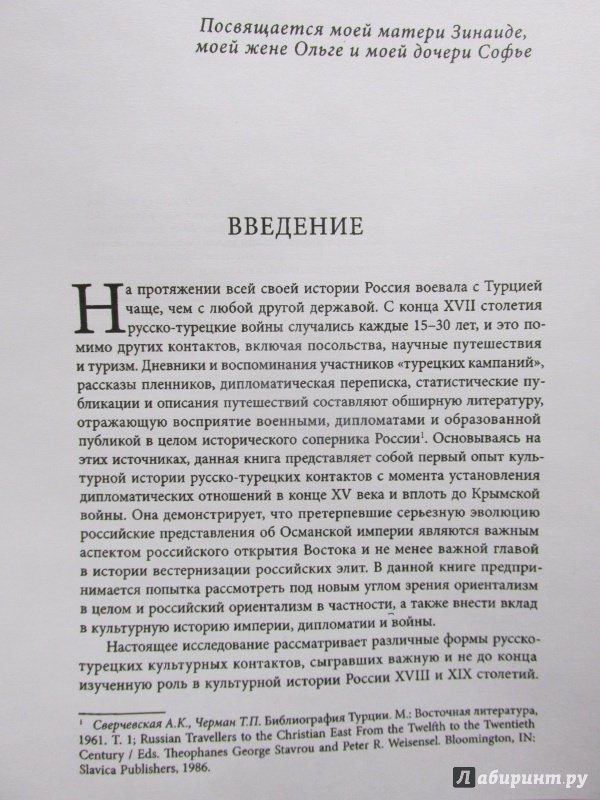 Посвящается моей матери Зинаиде, моей жене Ольге и моей дочери Софье

ВВЕДЕНИЕ

На протяжении всей своей истории Россия воевала с Турцией чаще, чем с любой другой державой. С конца XVII столетия русско-турецкие войны случались каждые 15–30 лет, и это помимо других контактов, включая посольства, научные путешествия и туризм. Дневники и воспоминания участников «турецких кампаний», рассказы пленников, дипломатическая переписка, статистические публикации и описания путешествий составляют обширную литературу, отражающую восприятие военными, дипломатами и образованной публикой в целом исторического соперника России$^1$. Основываясь на этих источниках, данная книга представляет собой первый опыт культурной истории русско-турецких контактов с момента установления дипломатических отношений в конце XV века и вплоть до Крымской войны. Она демонстрирует, что претерпевшие серьезную эволюцию российские представления об Османской империи являются важным аспектом российского открытия Востока и не менее важной главой в истории вестернизации российских элит. В данной книге предпринимается попытка рассмотреть под новым углом зрения ориентализм в целом и российский ориентализм в частности, а также внести вклад в культурную историю империи, дипломатии и войны.

Настоящее исследование рассматривает различные формы русско-турецких культурных контактов, сыгравших важную и не до конца изученную роль в культурной истории России XVIII и XIX столетий.

$^1$ Сверчевская А.К., Черман Т.П. Библиография Турции. М.: Восточная литература, 1961. Т. 1; Russian Travellers to the Christian East From the Twelfth to the Twentieth Century / Eds. Theophanes George Stavrou and Peter R. Weisensel. Bloomington, IN: Slavica Publishers, 1986.

Лабиринт.ру